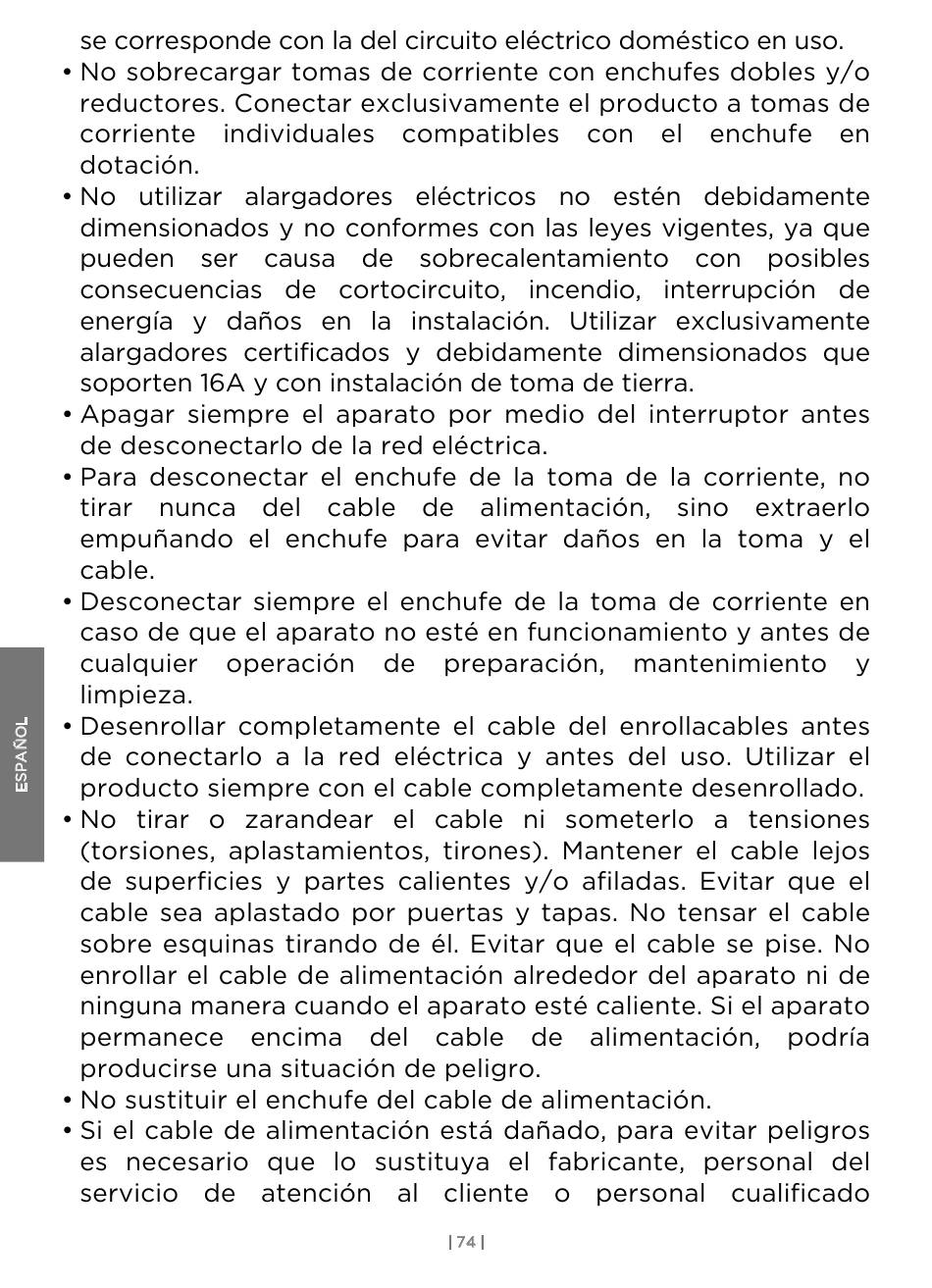 se corresponde con la del circuito eléctrico doméstico en uso.

• No sobrecargar tomas de corriente con enchufes dobles y/o reductores. Conectar exclusivamente el producto a tomas de corriente individuales compatibles con el enchufe en dotación.

• No utilizar alargadores eléctricos no estén debidamente dimensionados y no conformes con las leyes vigentes, ya que pueden ser causa de sobrecalentamiento con posibles consecuencias de cortocircuito, incendio, interrupción de energía y daños en la instalación. Utilizar exclusivamente alargadores certificados y debidamente dimensionados que soporten 16A y con instalación de toma de tierra.

• Apagar siempre el aparato por medio del interruptor antes de desconectarlo de la red eléctrica.

• Para desconectar el enchufe de la toma de la corriente, no tirar nunca del cable de alimentación, sino extraerlo empuñando el enchufe para evitar daños en la toma y el cable.

• Desconectar siempre el enchufe de la toma de corriente en caso de que el aparato no esté en funcionamiento y antes de cualquier operación de preparación, mantenimiento y limpieza.

• Desenrollar completamente el cable del enrollacables antes de conectarlo a la red eléctrica y antes del uso. Utilizar el producto siempre con el cable completamente desenrollado.

• No tirar o zarandear el cable ni someterlo a tensiones (torsiones, aplastamientos, tirones). Mantener el cable lejos de superficies y partes calientes y/o afiladas. Evitar que el cable sea aplastado por puertas y tapas. No tensar el cable sobre esquinas tirando de él. Evitar que el cable se pise. No enrollar el cable de alimentación alrededor del aparato ni de ninguna manera cuando el aparato esté caliente. Si el aparato permanece encima del cable de alimentación, podría producirse una situación de peligro.

• No sustituir el enchufe del cable de alimentación.

• Si el cable de alimentación está dañado, para evitar peligros es necesario que lo sustituya el fabricante, personal del servicio de atención al cliente o personal cualificado

ESPAÑOL

| 74 |